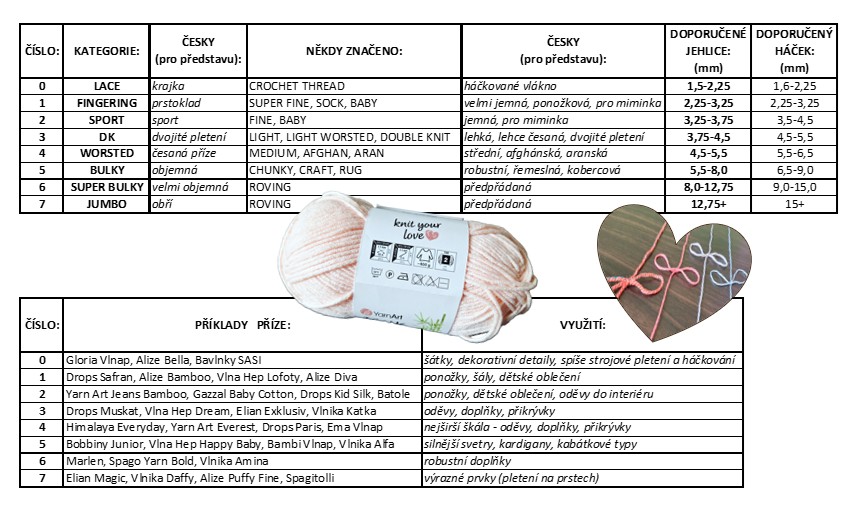 | ČÍSLO: | KATEGORIE: | ČESKY (pro představu): | NĚKDY ZNAČENO: | ČESKY (pro představu): | DOPORUČENÉ JEHLICE: (mm) | DOPORUČENÝ HÁČEK: (mm) |
|---|---|---|---|---|---|---|
| 0 | LACE | krajka | CROCHET THREAD | háčkované vlákno | 1,5-2,25 | 1,6-2,25 |
| 1 | FINGERING | prstoklad | SUPER FINE, SOCK, BABY | velmi jemná, ponožková, pro miminka | 2,25-3,25 | 2,25-3,25 |
| 2 | SPORT | sport | FINE, BABY | jemná, pro miminka | 3,25-3,75 | 3,5-4,5 |
| 3 | DK | dvojité pletení | LIGHT, LIGHT WORSTED, DOUBLE KNIT | lehká, lehce česaná, dvojité pletení | 3,75-4,5 | 4,5-5,5 |
| 4 | WORSTED | česaná příze | MEDIUM, AFGHAN, ARAN | střední, afghánská, aranská | 4,5-5,5 | 5,5-6,5 |
| 5 | BULKY | objemná | CHUNKY, CRAFT, RUG | robustní, řemeslná, kobercová | 5,5-8,0 | 6,5-9,0 |
| 6 | SUPER BULKY | velmi objemná | ROVING | předpřádaná | 8,0-12,75 | 9,0-15,0 |
| 7 | JUMBO | obří | ROVING | předpřádaná | 12,75+ | 15+ |

knit your love
YarnArt

| ČÍSLO: | PŘÍKLADY PŘÍZE: | VYUŽITÍ: |
|---|---|---|
| 0 | Gloria Vlnap, Alize Bella, Bavlnky SASI | šátky, dekorativní detaily, spíše strojové pletení a háčkování |
| 1 | Drops Safran, Alize Bamboo, Vlna Hep Lofoty, Alize Diva | ponožky, šály, dětské oblečení |
| 2 | Yarn Art Jeans Bamboo, Gazzal Baby Cotton, Drops Kid Silk, Batole | ponožky, dětské oblečení, oděvy do interiéru |
| 3 | Drops Muskat, Vlna Hep Dream, Elian Exklusiv, Vlnika Katka | oděvy, doplňky, přikrývky |
| 4 | Himalaya Everyday, Yarn Art Everest, Drops Paris, Ema Vlnap | nejširší škála - oděvy, doplňky, přikrývky |
| 5 | Bobbiny Junior, Vlna Hep Happy Baby, Bambi Vlnap, Vlnika Alfa | silnější svetry, kardigany, kabátkové typy |
| 6 | Marlen, Spago Yarn Bold, Vlnika Amina | robustní doplňky |
| 7 | Elian Magic, Vlnika Daffy, Alize Puffy Fine, Spagitolli | výrazné prvky (pletení na prstech) |